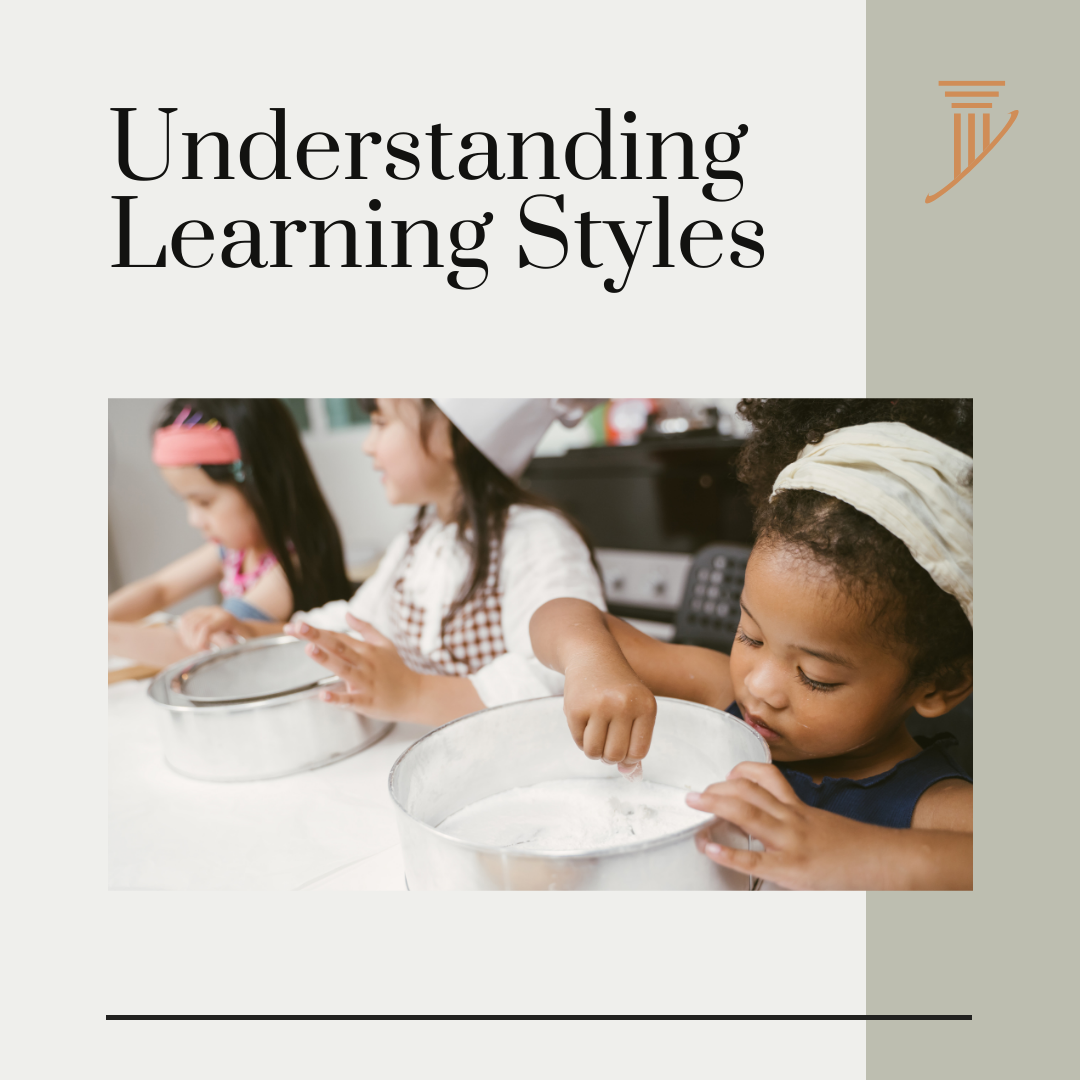 Understanding Learning Styles